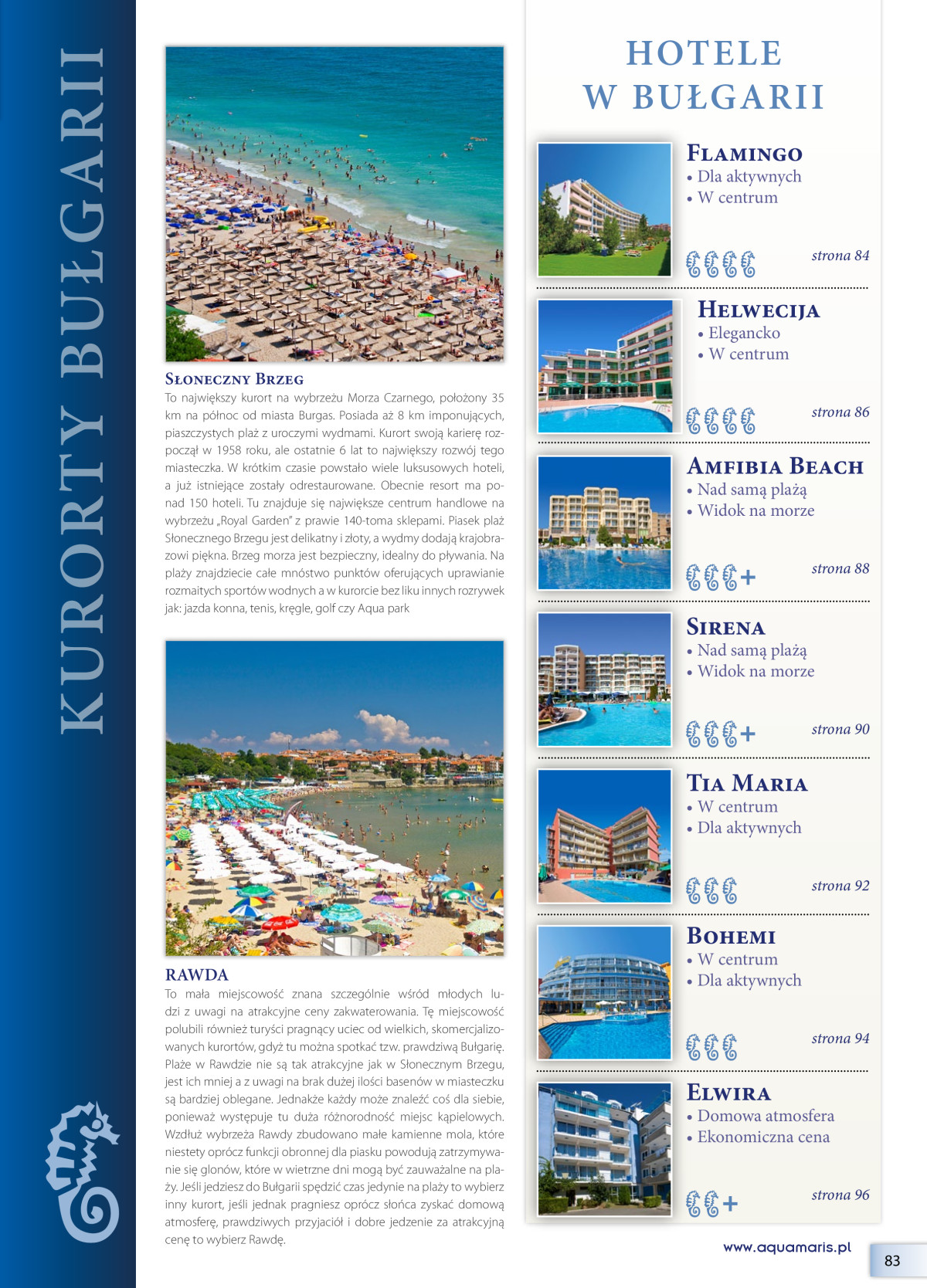 KURORTY BUŁGARII

SŁONECZNY BRZEG
To największy kurort na wybrzeżu Morza Czarnego, położony 35 km na północ od miasta Burgas. Posiada aż 8 km imponujących, piaszczystych plaż z uroczymi wydmami. Kurort swoją karierę rozpoczął w 1958 roku, ale ostatnie 6 lat to największy rozwój tego miasteczka. W krótkim czasie powstało wiele luksusowych hoteli, a już istniejące zostały odrestaurowane. Obecnie resort ma ponad 150 hoteli. Tu znajduje się największe centrum handlowe na wybrzeżu „Royal Garden" z prawie 140-toma sklepami. Piasek plaż Słonecznego Brzegu jest delikatny i złoty, a wydmy dodają krajobrazowi piękna. Brzeg morza jest bezpieczny, idealny do pływania. Na plaży znajdziecie całe mnóstwo punktów oferujących uprawianie rozmaitych sportów wodnych a w kurorcie bez liku innych rozrywek jak: jazda konna, tenis, kręgle, golf czy Aqua park

RAWDA
To mała miejscowość znana szczególnie wśród młodych ludzi z uwagi na atrakcyjne ceny zakwaterowania. Tę miejscowość polubili również turyści pragnący uciec od wielkich, skomercjalizowanych kurortów, gdyż tu można spotkać tzw. prawdziwą Bułgarię. Plaże w Rawdzie nie są tak atrakcyjne jak w Słonecznym Brzegu, jest ich mniej a z uwagi na brak dużej ilości basenów w miasteczku są bardziej oblegane. Jednakże każdy może znaleźć coś dla siebie, ponieważ występuje tu duża różnorodność miejsc kąpielowych. Wzdłuż wybrzeża Rawdy zbudowano małe kamienne mola, które niestety oprócz funkcji obronnej dla piasku powodują zatrzymywanie się glonów, które w wietrzne dni mogą być zauważalne na plaży. Jeśli jedziesz do Bułgarii spędzić czas jedynie na plaży to wybierz inny kurort, jeśli jednak pragniesz oprócz słońca zyskać domową atmosferę, prawdziwych przyjaciół i dobre jedzenie za atrakcyjną cenę to wybierz Rawdę.

HOTELE W BUŁGARII

FLAMINGO
• Dla aktywnych
• W centrum
strona 84

HELWECIJA
• Elegancko
• W centrum
strona 86

AMFIBIA BEACH
• Nad samą plażą
• Widok na morze
+
strona 88

SIRENA
• Nad samą plażą
• Widok na morze
+
strona 90

TIA MARIA
• W centrum
• Dla aktywnych
strona 92

BOHEMI
• W centrum
• Dla aktywnych
strona 94

ELWIRA
• Domowa atmosfera
• Ekonomiczna cena
+
strona 96

www.aquamaris.pl
83